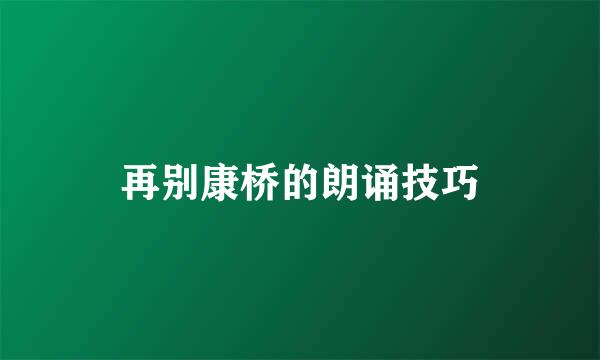 再别康桥的朗诵技巧